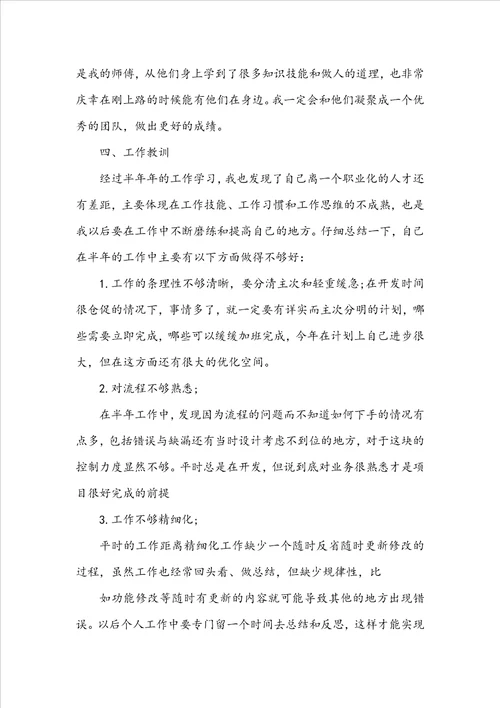 是我的师傅，从他们身上学到了很多知识技能和做人的道理，也非常庆幸在刚上路的时候能有他们在身边。我一定会和他们凝聚成一个优秀的团队，做出更好的成绩。

四、工作教训

经过半年年的工作学习，我也发现了自己离一个职业化的人才还有差距，主要体现在工作技能、工作习惯和工作思维的不成熟，也是我以后要在工作中不断磨练和提高自己的地方。仔细总结一下，自己在半年的工作中主要有以下方面做得不够好：

1. 工作的条理性不够清晰，要分清主次和轻重缓急；在开发时间很仓促的情况下，事情多了，就一定要有详实而主次分明的计划，哪些需要立即完成，哪些可以缓缓加班完成，今年在计划上自己进步很大，但在这方面还有很大的优化空间。

2. 对流程不够熟悉；

在半年工作中，发现因为流程的问题而不知道如何下手的情况有点多，包括错误与缺漏还有当时设计考虑不到位的地方，对于这块的控制力度显然不够。平时总是在开发，但说到底对业务很熟悉才是项目很好完成的前提

3. 工作不够精细化；

平时的工作距离精细化工作缺少一个随时反省随时更新修改的过程，虽然工作也经常回头看、做总结，但缺少规律性，比

如功能修改等随时有更新的内容就可能导致其他的地方出现错误。以后个人工作中要专门留一个时间去总结和反思，这样才能实现